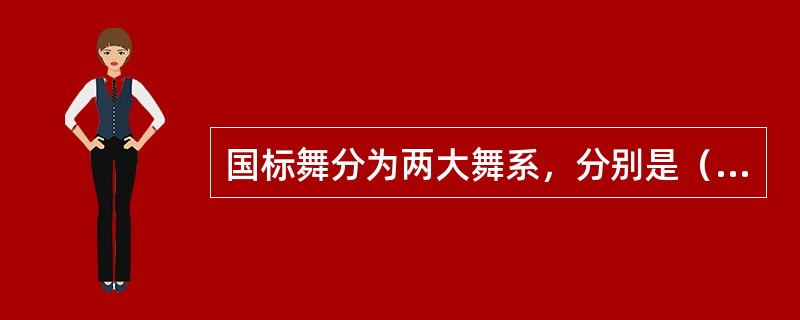 国标舞分为两大舞系，分别是（...